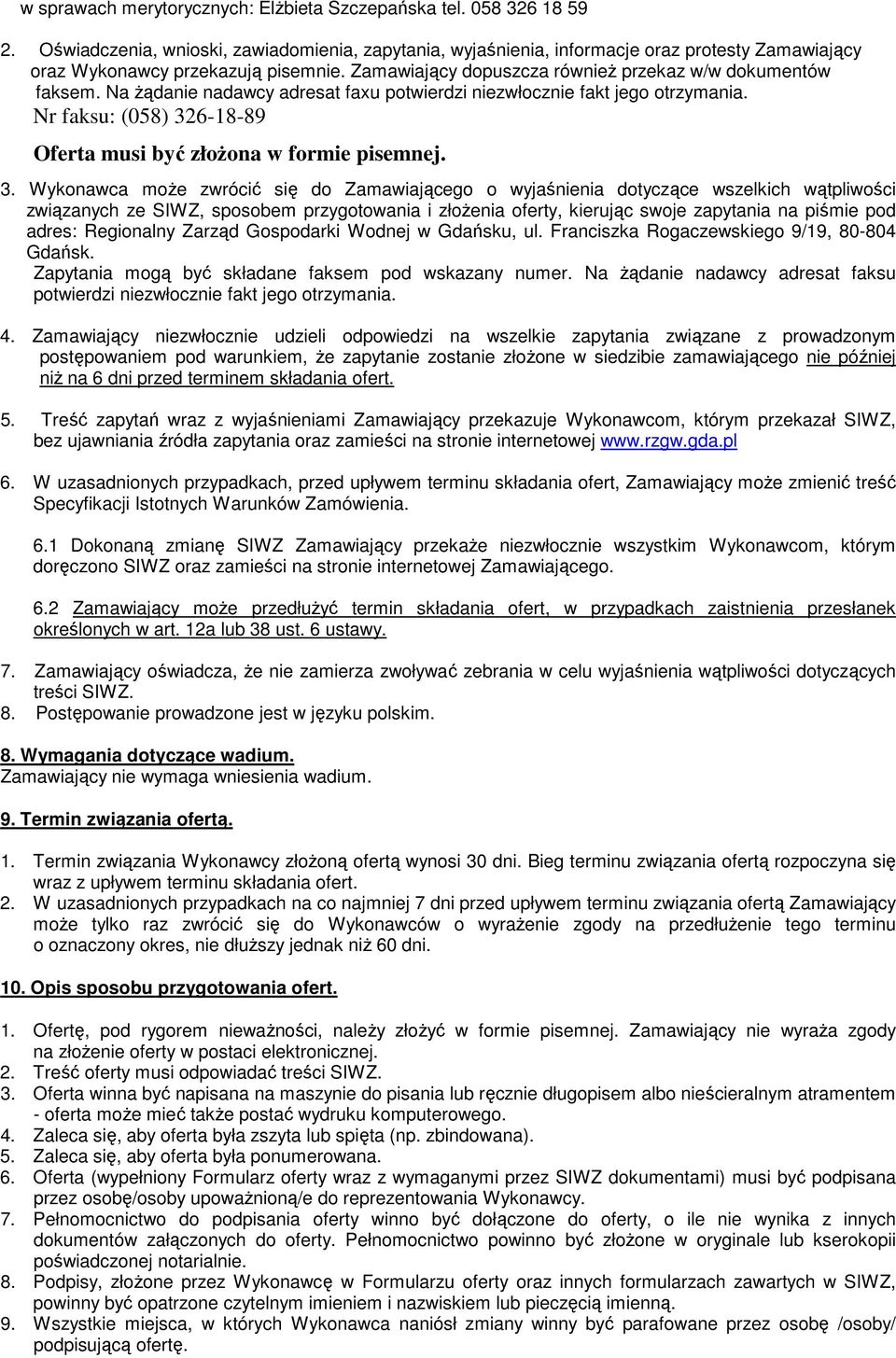 w sprawach merytorycznych: Elżbieta Szczepańska tel. 058 326 18 59

2. Oświadczenia, wnioski, zawiadomienia, zapytania, wyjaśnienia, informacje oraz protesty Zamawiający oraz Wykonawcy przekazują pisemnie. Zamawiający dopuszcza również przekaz w/w dokumentów faksem. Na żądanie nadawcy adresat faxu potwierdzi niezwłocznie fakt jego otrzymania.
Nr faksu: (058) 326-18-89

Oferta musi być złożona w formie pisemnej.

3. Wykonawca może zwrócić się do Zamawiającego o wyjaśnienia dotyczące wszelkich wątpliwości związanych ze SIWZ, sposobem przygotowania i złożenia oferty, kierując swoje zapytania na piśmie pod adres: Regionalny Zarząd Gospodarki Wodnej w Gdańsku, ul. Franciszka Rogaczewskiego 9/19, 80-804 Gdańsk.
Zapytania mogą być składane faksem pod wskazany numer. Na żądanie nadawcy adresat faksu potwierdzi niezwłocznie fakt jego otrzymania.

4. Zamawiający niezwłocznie udzieli odpowiedzi na wszelkie zapytania związane z prowadzonym postępowaniem pod warunkiem, że zapytanie zostanie złożone w siedzibie zamawiającego nie później niż na 6 dni przed terminem składania ofert.

5. Treść zapytań wraz z wyjaśnieniami Zamawiający przekazuje Wykonawcom, którym przekazał SIWZ, bez ujawniania źródła zapytania oraz zamieści na stronie internetowej www.rzgw.gda.pl

6. W uzasadnionych przypadkach, przed upływem terminu składania ofert, Zamawiający może zmienić treść Specyfikacji Istotnych Warunków Zamówienia.

6.1 Dokonaną zmianę SIWZ Zamawiający przekaże niezwłocznie wszystkim Wykonawcom, którym doręczono SIWZ oraz zamieści na stronie internetowej Zamawiającego.

6.2 Zamawiający może przedłużyć termin składania ofert, w przypadkach zaistnienia przesłanek określonych w art. 12a lub 38 ust. 6 ustawy.

7. Zamawiający oświadcza, że nie zamierza zwoływać zebrania w celu wyjaśnienia wątpliwości dotyczących treści SIWZ.
8. Postępowanie prowadzone jest w języku polskim.

8. Wymagania dotyczące wadium.
Zamawiający nie wymaga wniesienia wadium.

9. Termin związania ofertą.

1. Termin związania Wykonawcy złożoną ofertą wynosi 30 dni. Bieg terminu związania ofertą rozpoczyna się wraz z upływem terminu składania ofert.
2. W uzasadnionych przypadkach na co najmniej 7 dni przed upływem terminu związania ofertą Zamawiający może tylko raz zwrócić się do Wykonawców o wyrażenie zgody na przedłużenie tego terminu o oznaczony okres, nie dłuższy jednak niż 60 dni.

10. Opis sposobu przygotowania ofert.

1. Ofertę, pod rygorem nieważności, należy złożyć w formie pisemnej. Zamawiający nie wyraża zgody na złożenie oferty w postaci elektronicznej.
2. Treść oferty musi odpowiadać treści SIWZ.
3. Oferta winna być napisana na maszynie do pisania lub ręcznie długopisem albo nieścieralnym atramentem - oferta może mieć także postać wydruku komputerowego.
4. Zaleca się, aby oferta była zszyta lub spięta (np. zbindowana).
5. Zaleca się, aby oferta była ponumerowana.
6. Oferta (wypełniony Formularz oferty wraz z wymaganymi przez SIWZ dokumentami) musi być podpisana przez osobę/osoby upoważnioną/e do reprezentowania Wykonawcy.
7. Pełnomocnictwo do podpisania oferty winno być dołączone do oferty, o ile nie wynika z innych dokumentów załączonych do oferty. Pełnomocnictwo powinno być złożone w oryginale lub kserokopii poświadczonej notarialnie.
8. Podpisy, złożone przez Wykonawcę w Formularzu oferty oraz innych formularzach zawartych w SIWZ, powinny być opatrzone czytelnym imieniem i nazwiskiem lub pieczęcią imienną.
9. Wszystkie miejsca, w których Wykonawca naniósł zmiany winny być parafowane przez osobę /osoby/ podpisującą ofertę.